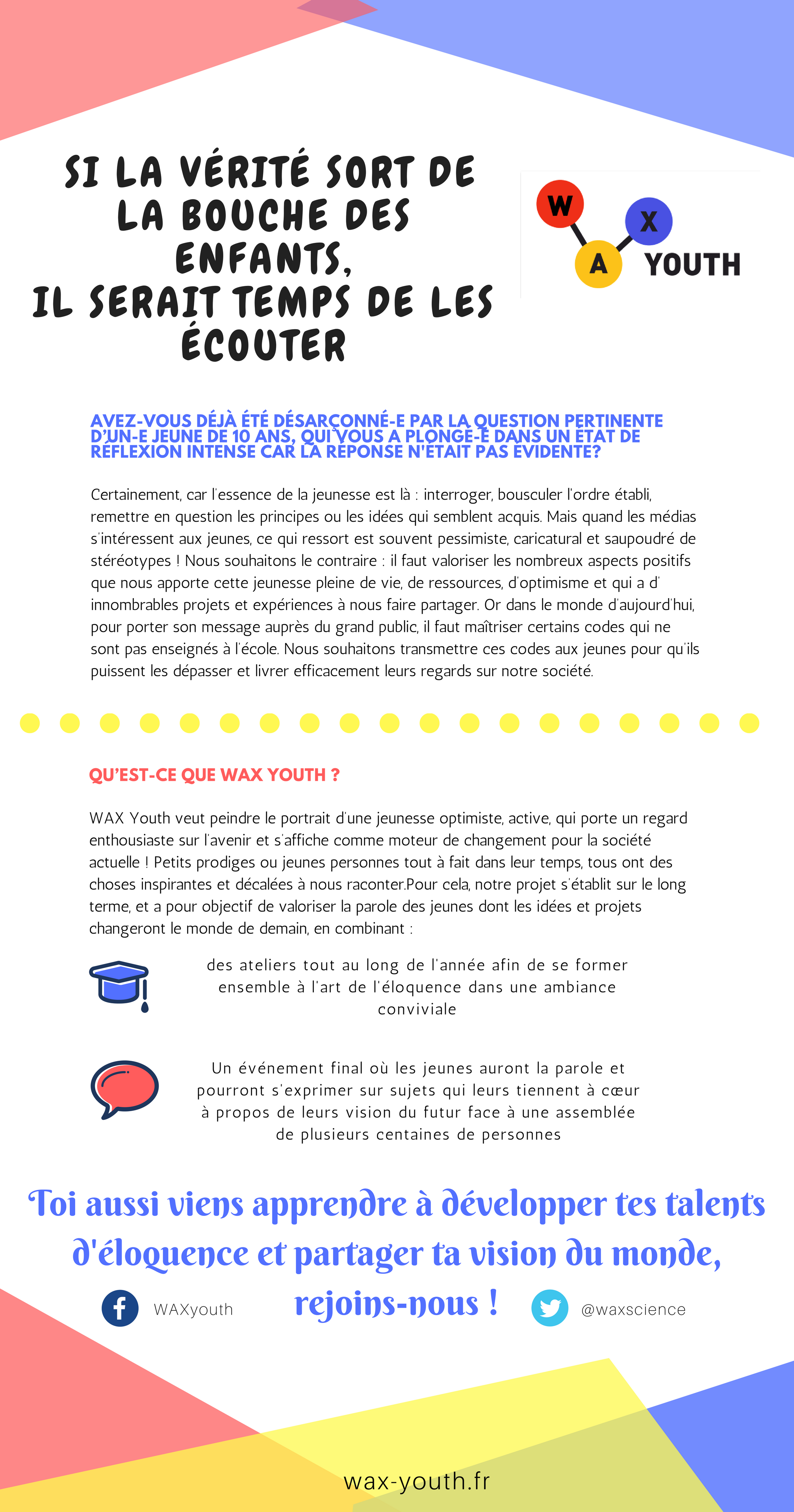 SI LA VÉRITÉ SORT DE LA BOUCHE DES ENFANTS,
IL SERAIT TEMPS DE LES ÉCOUTER

W A X YOUTH

AVEZ-VOUS DÉJÀ ÉTÉ DÉSARÇONNÉ-E PAR LA QUESTION PERTINENTE D'UN-E JEUNE DE 10 ANS, QUI VOUS A PLONGÉ-E DANS UN ÉTAT DE RÉFLEXION INTENSE CAR LA RÉPONSE N'ÉTAIT PAS ÉVIDENTE?

Certainement, car l'essence de la jeunesse est là : interroger, bousculer l'ordre établi, remettre en question les principes ou les idées qui semblent acquis. Mais quand les médias s'intéressent aux jeunes, ce qui ressort est souvent pessimiste, caricatural et saupoudré de stéréotypes ! Nous souhaitons le contraire : il faut valoriser les nombreux aspects positifs que nous apporte cette jeunesse pleine de vie, de ressources, d'optimisme et qui a d' innombrables projets et expériences à nous faire partager. Or dans le monde d'aujourd'hui, pour porter son message auprès du grand public, il faut maîtriser certains codes qui ne sont pas enseignés à l'école. Nous souhaitons transmettre ces codes aux jeunes pour qu'ils puissent les dépasser et livrer efficacement leurs regards sur notre société.

QU'EST-CE QUE WAX YOUTH ?

WAX Youth veut peindre le portrait d'une jeunesse optimiste, active, qui porte un regard enthousiaste sur l'avenir et s'affiche comme moteur de changement pour la société actuelle ! Petits prodiges ou jeunes personnes tout à fait dans leur temps, tous ont des choses inspirantes et décalées à nous raconter.Pour cela, notre projet s'établit sur le long terme, et a pour objectif de valoriser la parole des jeunes dont les idées et projets changeront le monde de demain, en combinant :

des ateliers tout au long de l'année afin de se former ensemble à l'art de l'éloquence dans une ambiance conviviale

Un événement final où les jeunes auront la parole et pourront s'exprimer sur sujets qui leurs tiennent à cœur à propos de leurs vision du futur face à une assemblée de plusieurs centaines de personnes

Toi aussi viens apprendre à développer tes talents d'éloquence et partager ta vision du monde, rejoins-nous !

WAXyouth

@waxscience

wax-youth.fr